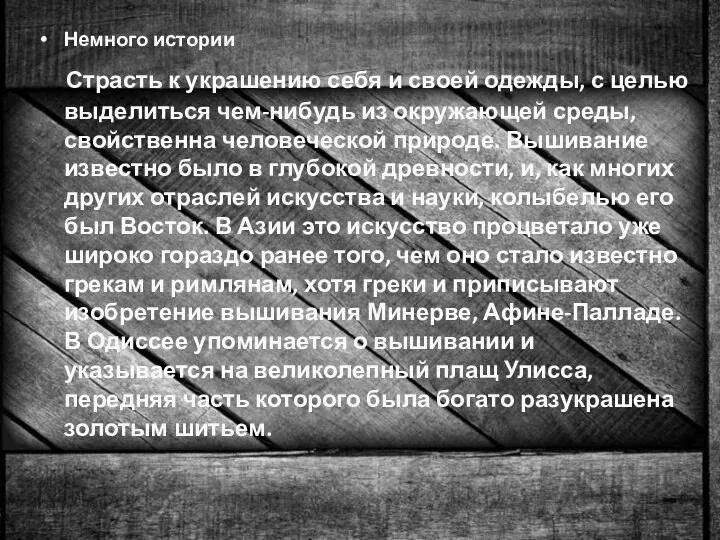 • Немного истории

Страсть к украшению себя и своей одежды, с целью выделиться чем-нибудь из окружающей среды, свойственна человеческой природе. Вышивание известно было в глубокой древности, и, как многих других отраслей искусства и науки, колыбелью его был Восток. В Азии это искусство процветало уже широко гораздо ранее того, чем оно стало известно грекам и римлянам, хотя греки и приписывают изобретение вышивания Минерве, Афине-Палладе. В Одиссее упоминается о вышивании и указывается на великолепный плащ Улисса, передняя часть которого была богато разукрашена золотым шитьем.